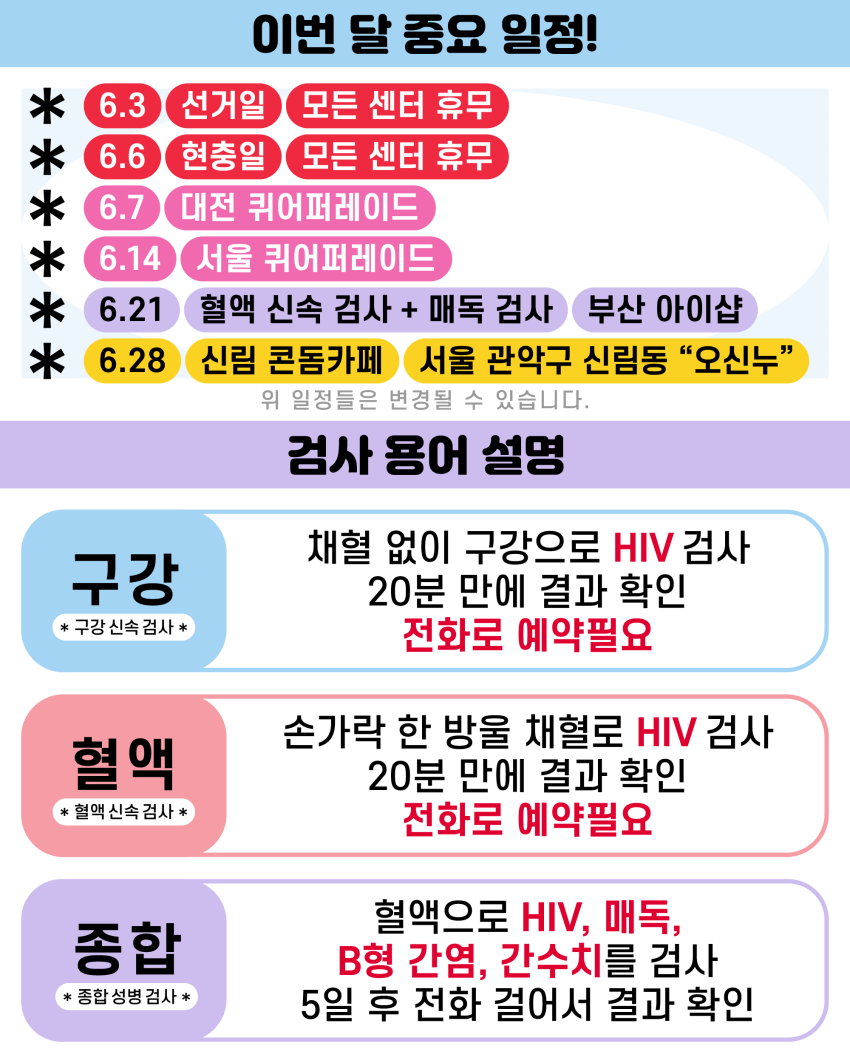 이번 달 중요 일정!

* 6.3 선거일 모든 센터 휴무
* 6.6 현충일 모든 센터 휴무
* 6.7 대전 퀴어퍼레이드
* 6.14 서울 퀴어퍼레이드
* 6.21 혈액 신속 검사 + 매독 검사 부산 아이샵
* 6.28 신림 콘돔카페 서울 관악구 신림동 "오신누"

위 일정들은 변경될 수 있습니다.

검사 용어 설명

구강
* 구강 신속 검사 *

채혈 없이 구강으로 HIV 검사
20분 만에 결과 확인
전화로 예약필요

혈액
* 혈액 신속 검사 *

손가락 한 방울 채혈로 HIV 검사
20분 만에 결과 확인
전화로 예약필요

종합
* 종합 성병 검사 *

혈액으로 HIV, 매독,
B형 간염, 간수치를 검사
5일 후 전화 걸어서 결과 확인